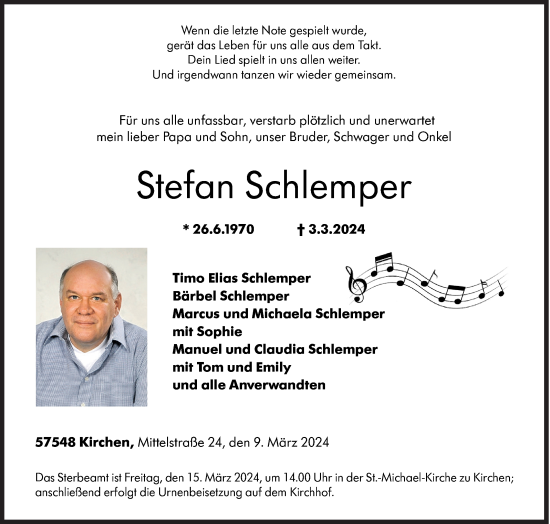 Wenn die letzte Note gespielt wurde,
gerät das Leben für uns alle aus dem Takt.
Dein Lied spielt in uns allen weiter.
Und irgendwann tanzen wir wieder gemeinsam.

Für uns alle unfassbar, verstarb plötzlich und unerwartet
mein lieber Papa und Sohn, unser Bruder, Schwager und Onkel

Stefan Schlemper

* 26.6.1970 † 3.3.2024

Timo Elias Schlemper
Bärbel Schlemper
Marcus und Michaela Schlemper
mit Sophie
Manuel und Claudia Schlemper
mit Tom und Emily
und alle Anverwandten

57548 Kirchen, Mittelstraße 24, den 9. März 2024

Das Sterbeamt ist Freitag, den 15. März 2024, um 14.00 Uhr in der St.-Michael-Kirche zu Kirchen; anschließend erfolgt die Urnenbeisetzung auf dem Kirchhof.